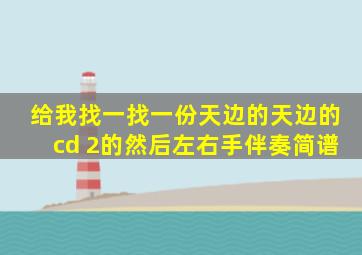 给我找一找一份天边的天边的cd 2的然后左右手伴奏简谱